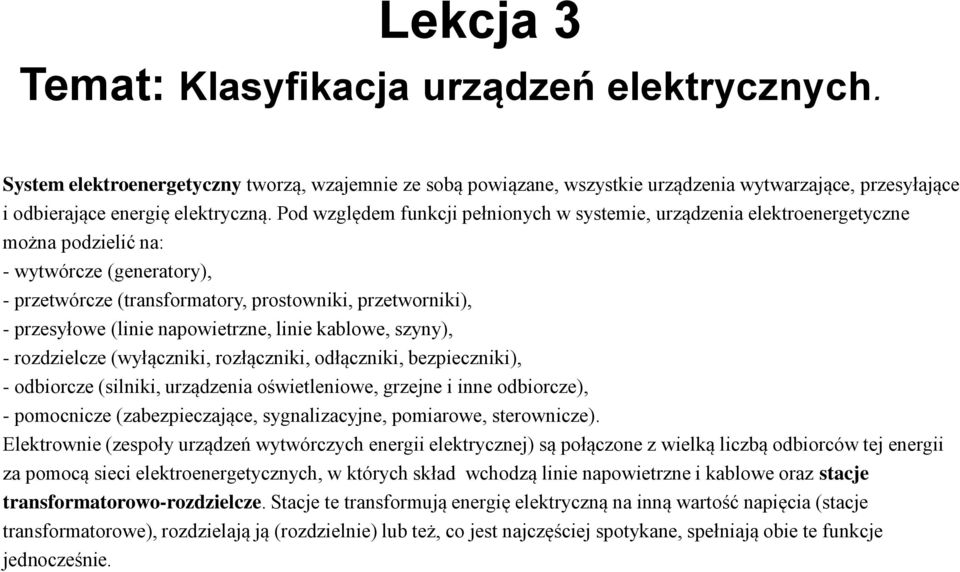 Lekcja 3

Temat: Klasyfikacja urządzeń elektrycznych.

System elektroenergetyczny tworzą, wzajemnie ze sobą powiązane, wszystkie urządzenia wytwarzające, przesyłające i odbierające energię elektryczną. Pod względem funkcji pełnionych w systemie, urządzenia elektroenergetyczne można podzielić na:
- wytwórcze (generatory),
- przetwórcze (transformatory, prostowniki, przetworniki),
- przesyłowe (linie napowietrzne, linie kablowe, szyny),
- rozdzielcze (wyłączniki, rozłączniki, odłączniki, bezpieczniki),
- odbiorcze (silniki, urządzenia oświetleniowe, grzejne i inne odbiorcze),
- pomocnicze (zabezpieczające, sygnalizacyjne, pomiarowe, sterownicze).
Elektrownie (zespoły urządzeń wytwórczych energii elektrycznej) są połączone z wielką liczbą odbiorców tej energii za pomocą sieci elektroenergetycznych, w których skład wchodzą linie napowietrzne i kablowe oraz stacje transformatorowo-rozdzielcze. Stacje te transformują energię elektryczną na inną wartość napięcia (stacje transformatorowe), rozdzielają ją (rozdzielnie) lub też, co jest najczęściej spotykane, spełniają obie te funkcje jednocześnie.